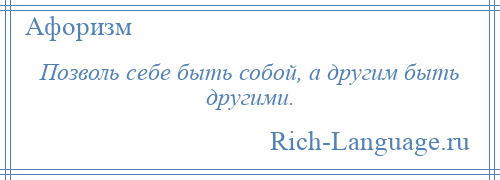 Афоризм

Позволь себе быть собой, а другим быть другими.

Rich-Language.ru